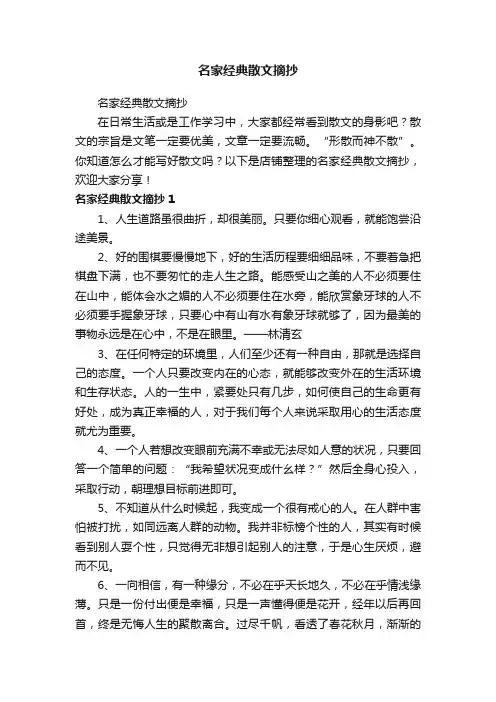 名家经典散文摘抄

名家经典散文摘抄

在日常生活或是工作学习中，大家都经常看到散文的身影吧？散文的宗旨是文笔一定要优美，文章一定要流畅。“形散而神不散”。你知道怎么才能写好散文吗？以下是店铺整理的名家经典散文摘抄，欢迎大家分享！

名家经典散文摘抄 1

1、人生道路虽很曲折，却很美丽。只要你细心观看，就能饱尝沿途美景。

2、好的围棋要慢慢地下，好的生活历程要细细品味，不要着急把棋盘下满，也不要匆忙的走人生之路。能感受山之美的人不必须要住在山中，能体会水之媚的人不必须要住在水旁，能欣赏象牙球的人不必须要手握象牙球，只要心中有山有水有象牙球就够了，因为最美的事物永远是在心中，不是在眼里。——林清玄

3、在任何特定的环境里，人们至少还有一种自由，那就是选择自己的态度。一个人只要改变内在的心态，就能够改变外在的生活环境和生存状态。人的一生中，紧要处只有几步，如何使自己的生命更有好处，成为真正幸福的人，对于我们每个人来说采取用心的生活态度就尤为重要。

4、一个人若想改变眼前充满不幸或无法尽如人意的状况，只要回答一个简单的问题：“我希望状况变成什么样？”然后全身心投入，采取行动，朝理想目标前进即可。

5、不知道从什么时候起，我变成一个很有戒心的人。在人群中害怕被打扰，如同远离人群的动物。我并非标榜个性的人，其实有时候看到别人耍个性，只觉得无非想引起别人的注意，于是心生厌烦，避而不见。

6、一向相信，有一种缘分，不必在乎天长地久，不必在乎情浅缘薄。只是一份付出便是幸福，只是一声懂得便是花开，经年以后再回首，终是无悔人生的聚散离合。过尽千帆，看透了春花秋月，渐渐的